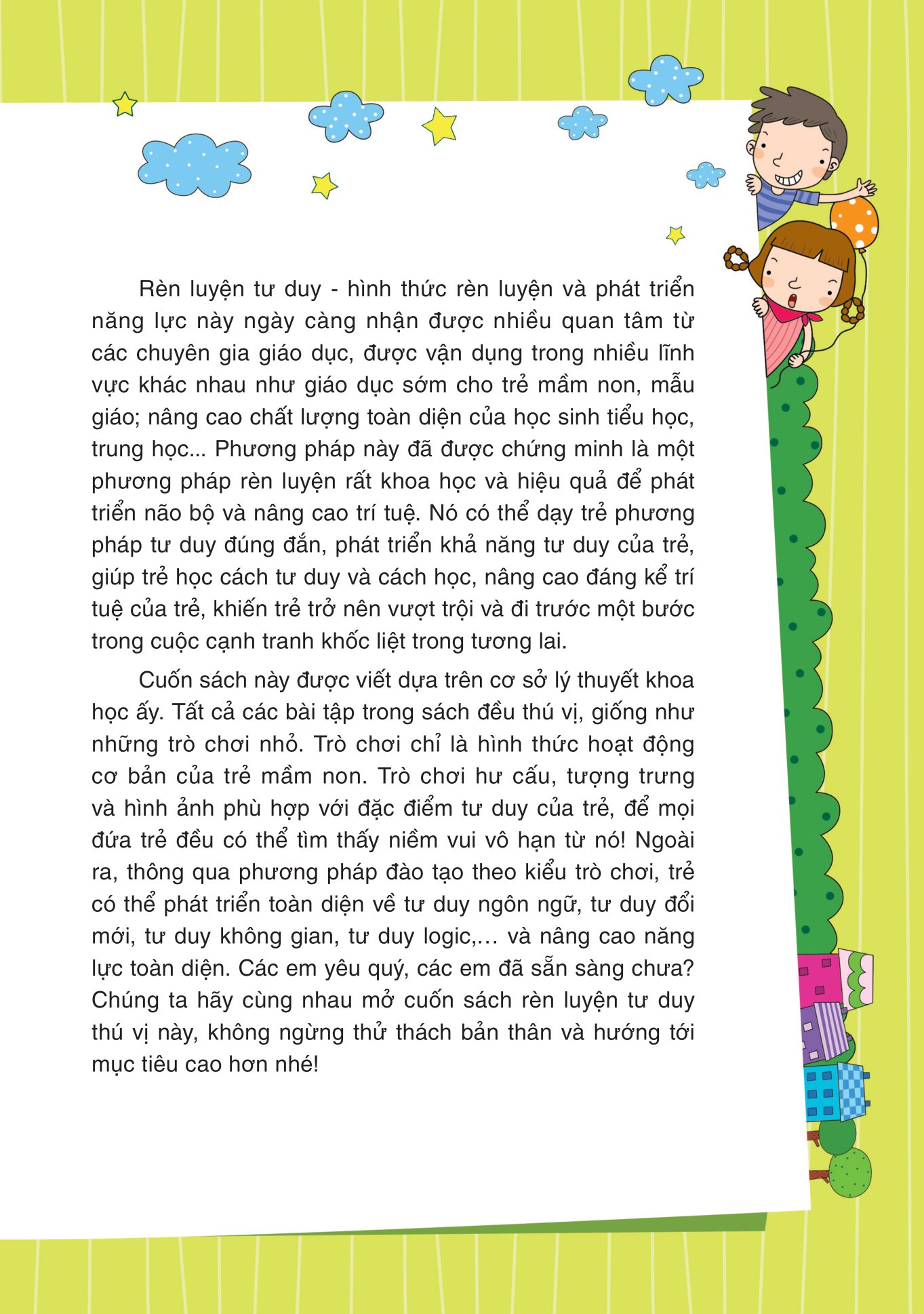 Rèn luyện tư duy - hình thức rèn luyện và phát triển năng lực này ngày càng nhận được nhiều quan tâm từ các chuyên gia giáo dục, được vận dụng trong nhiều lĩnh vực khác nhau như giáo dục sớm cho trẻ mầm non, mẫu giáo; nâng cao chất lượng toàn diện của học sinh tiểu học, trung học... Phương pháp này đã được chứng minh là một phương pháp rèn luyện rất khoa học và hiệu quả để phát triển não bộ và nâng cao trí tuệ. Nó có thể dạy trẻ phương pháp tư duy đúng đắn, phát triển khả năng tư duy của trẻ, giúp trẻ học cách tư duy và cách học, nâng cao đáng kể trí tuệ của trẻ, khiến trẻ trở nên vượt trội và đi trước một bước trong cuộc cạnh tranh khốc liệt trong tương lai.

Cuốn sách này được viết dựa trên cơ sở lý thuyết khoa học ấy. Tất cả các bài tập trong sách đều thú vị, giống như những trò chơi nhỏ. Trò chơi chỉ là hình thức hoạt động cơ bản của trẻ mầm non. Trò chơi hư cấu, tượng trưng và hình ảnh phù hợp với đặc điểm tư duy của trẻ, để mọi đứa trẻ đều có thể tìm thấy niềm vui vô hạn từ nó! Ngoài ra, thông qua phương pháp đào tạo theo kiểu trò chơi, trẻ có thể phát triển toàn diện về tư duy ngôn ngữ, tư duy đổi mới, tư duy không gian, tư duy logic,… và nâng cao năng lực toàn diện. Các em yêu quý, các em đã sẵn sàng chưa? Chúng ta hãy cùng nhau mở cuốn sách rèn luyện tư duy thú vị này, không ngừng thử thách bản thân và hướng tới mục tiêu cao hơn nhé!